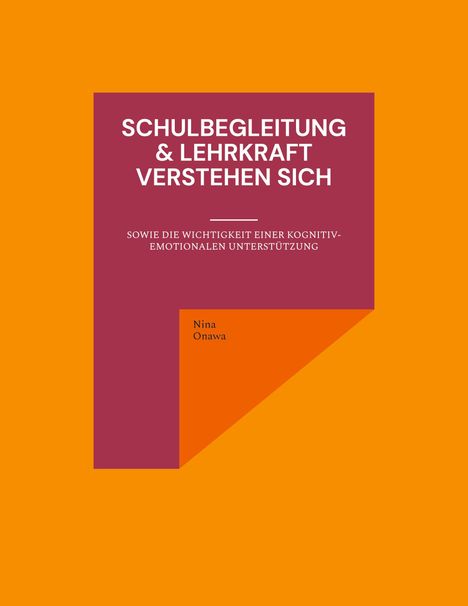 SCHULBEGLEITUNG & LEHRKRAFT VERSTEHEN SICH

SOWIE DIE WICHTIGKEIT EINER KOGNITIV-EMOTIONALEN UNTERSTÜTZUNG

Nina
Onawa